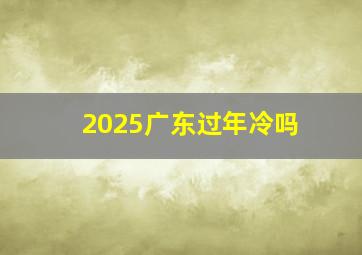 2025广东过年冷吗